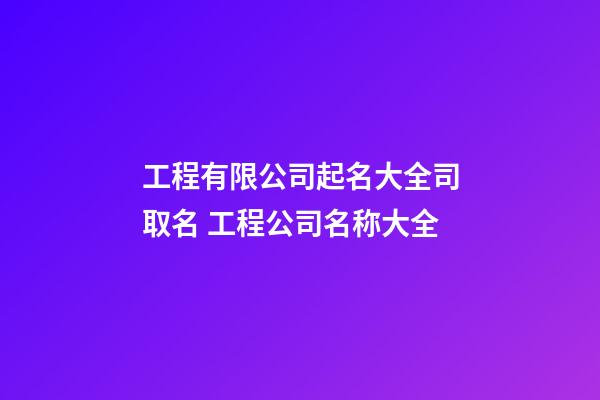 工程有限公司起名大全司取名 工程公司名称大全